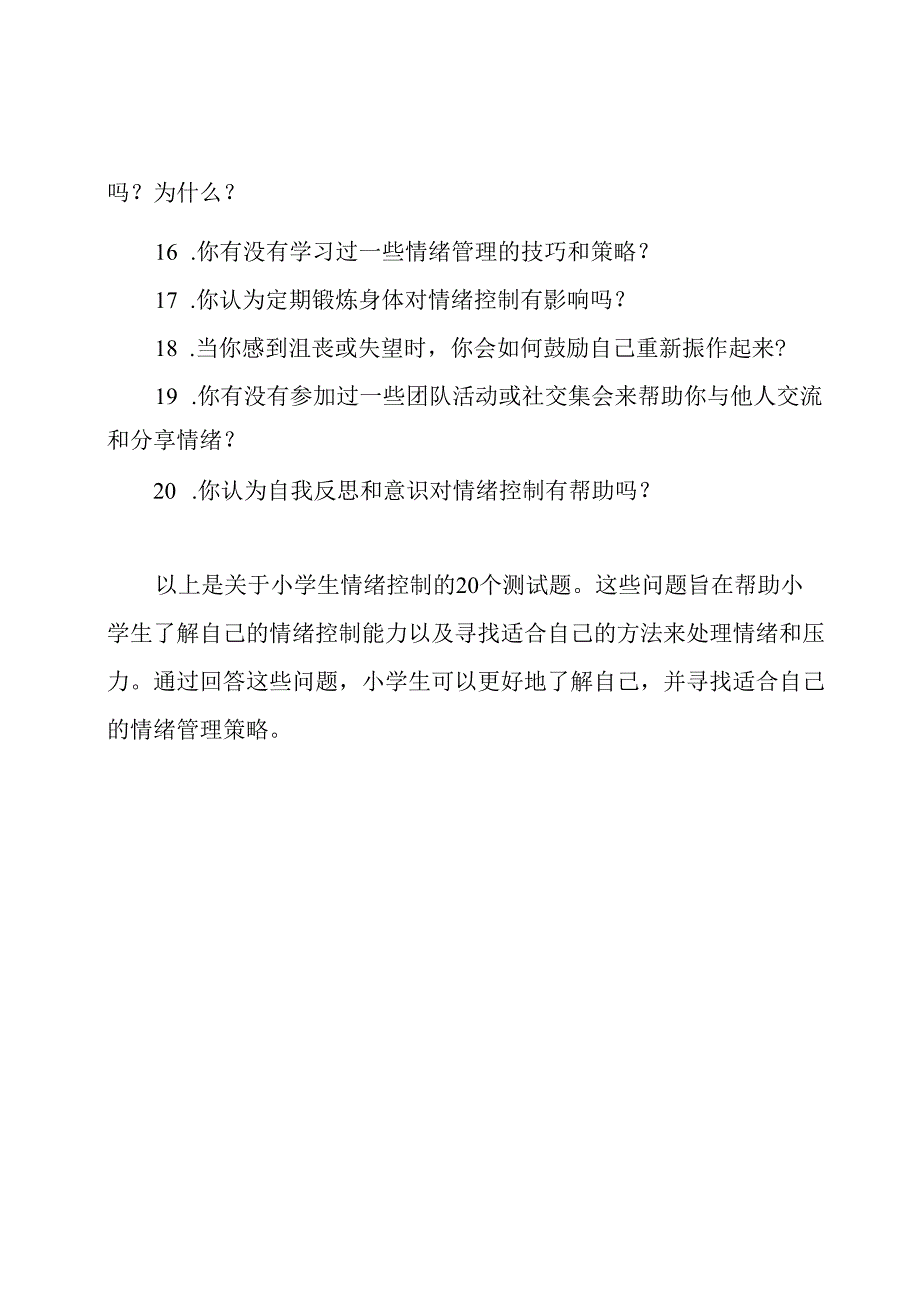 吗？为什么？

16 .你有没有学习过一些情绪管理的技巧和策略？

17 .你认为定期锻炼身体对情绪控制有影响吗？

18 .当你感到沮丧或失望时，你会如何鼓励自己重新振作起来?

19 .你有没有参加过一些团队活动或社交集会来帮助你与他人交流和分享情绪？

20 .你认为自我反思和意识对情绪控制有帮助吗？

以上是关于小学生情绪控制的20个测试题。这些问题旨在帮助小学生了解自己的情绪控制能力以及寻找适合自己的方法来处理情绪和压力。通过回答这些问题，小学生可以更好地了解自己，并寻找适合自己的情绪管理策略。